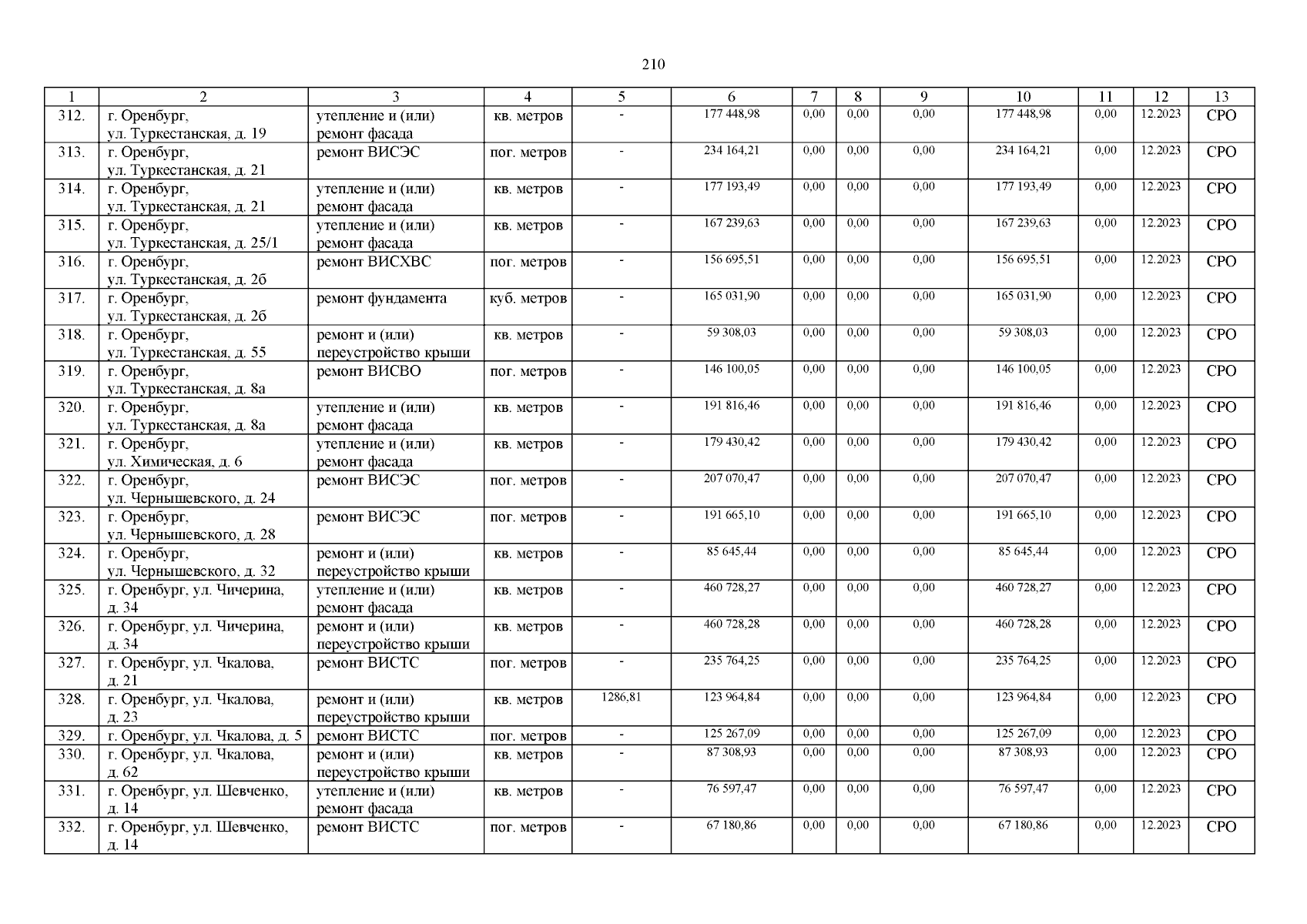 210

| 1 | 2 | 3 | 4 | 5 | 6 | 7 | 8 | 9 | 10 | 11 | 12 | 13 |
|---|---|---|---|---|---|---|---|---|---|---|---|---|
| 312. | г. Оренбург, ул. Туркестанская, д. 19 | утепление и (или) ремонт фасада | кв. метров | - | 177 448,98 | 0,00 | 0,00 | 0,00 | 177 448,98 | 0,00 | 12.2023 | СРО |
| 313. | г. Оренбург, ул. Туркестанская, д. 21 | ремонт ВИСЭС | пог. метров | - | 234 164,21 | 0,00 | 0,00 | 0,00 | 234 164,21 | 0,00 | 12.2023 | СРО |
| 314. | г. Оренбург, ул. Туркестанская, д. 21 | утепление и (или) ремонт фасада | кв. метров | - | 177 193,49 | 0,00 | 0,00 | 0,00 | 177 193,49 | 0,00 | 12.2023 | СРО |
| 315. | г. Оренбург, ул. Туркестанская, д. 25/1 | утепление и (или) ремонт фасада | кв. метров | - | 167 239,63 | 0,00 | 0,00 | 0,00 | 167 239,63 | 0,00 | 12.2023 | СРО |
| 316. | г. Оренбург, ул. Туркестанская, д. 2б | ремонт ВИСХВС | пог. метров | - | 156 695,51 | 0,00 | 0,00 | 0,00 | 156 695,51 | 0,00 | 12.2023 | СРО |
| 317. | г. Оренбург, ул. Туркестанская, д. 2б | ремонт фундамента | куб. метров | - | 165 031,90 | 0,00 | 0,00 | 0,00 | 165 031,90 | 0,00 | 12.2023 | СРО |
| 318. | г. Оренбург, ул. Туркестанская, д. 55 | ремонт и (или) переустройство крыши | кв. метров | - | 59 308,03 | 0,00 | 0,00 | 0,00 | 59 308,03 | 0,00 | 12.2023 | СРО |
| 319. | г. Оренбург, ул. Туркестанская, д. 8а | ремонт ВИСВО | пог. метров | - | 146 100,05 | 0,00 | 0,00 | 0,00 | 146 100,05 | 0,00 | 12.2023 | СРО |
| 320. | г. Оренбург, ул. Туркестанская, д. 8а | утепление и (или) ремонт фасада | кв. метров | - | 191 816,46 | 0,00 | 0,00 | 0,00 | 191 816,46 | 0,00 | 12.2023 | СРО |
| 321. | г. Оренбург, ул. Химическая, д. 6 | утепление и (или) ремонт фасада | кв. метров | - | 179 430,42 | 0,00 | 0,00 | 0,00 | 179 430,42 | 0,00 | 12.2023 | СРО |
| 322. | г. Оренбург, ул. Чернышевского, д. 24 | ремонт ВИСЭС | пог. метров | - | 207 070,47 | 0,00 | 0,00 | 0,00 | 207 070,47 | 0,00 | 12.2023 | СРО |
| 323. | г. Оренбург, ул. Чернышевского, д. 28 | ремонт ВИСЭС | пог. метров | - | 191 665,10 | 0,00 | 0,00 | 0,00 | 191 665,10 | 0,00 | 12.2023 | СРО |
| 324. | г. Оренбург, ул. Чернышевского, д. 32 | ремонт и (или) переустройство крыши | кв. метров | - | 85 645,44 | 0,00 | 0,00 | 0,00 | 85 645,44 | 0,00 | 12.2023 | СРО |
| 325. | г. Оренбург, ул. Чичерина, д. 34 | утепление и (или) ремонт фасада | кв. метров | - | 460 728,27 | 0,00 | 0,00 | 0,00 | 460 728,27 | 0,00 | 12.2023 | СРО |
| 326. | г. Оренбург, ул. Чичерина, д. 34 | ремонт и (или) переустройство крыши | кв. метров | - | 460 728,28 | 0,00 | 0,00 | 0,00 | 460 728,28 | 0,00 | 12.2023 | СРО |
| 327. | г. Оренбург, ул. Чкалова, д. 21 | ремонт ВИСТС | пог. метров | - | 235 764,25 | 0,00 | 0,00 | 0,00 | 235 764,25 | 0,00 | 12.2023 | СРО |
| 328. | г. Оренбург, ул. Чкалова, д. 23 | ремонт и (или) переустройство крыши | кв. метров | 1286,81 | 123 964,84 | 0,00 | 0,00 | 0,00 | 123 964,84 | 0,00 | 12.2023 | СРО |
| 329. | г. Оренбург, ул. Чкалова, д. 5 | ремонт ВИСТС | пог. метров | - | 125 267,09 | 0,00 | 0,00 | 0,00 | 125 267,09 | 0,00 | 12.2023 | СРО |
| 330. | г. Оренбург, ул. Чкалова, д. 62 | ремонт и (или) переустройство крыши | кв. метров | - | 87 308,93 | 0,00 | 0,00 | 0,00 | 87 308,93 | 0,00 | 12.2023 | СРО |
| 331. | г. Оренбург, ул. Шевченко, д. 14 | утепление и (или) ремонт фасада | кв. метров | - | 76 597,47 | 0,00 | 0,00 | 0,00 | 76 597,47 | 0,00 | 12.2023 | СРО |
| 332. | г. Оренбург, ул. Шевченко, д. 14 | ремонт ВИСТС | пог. метров | - | 67 180,86 | 0,00 | 0,00 | 0,00 | 67 180,86 | 0,00 | 12.2023 | СРО |